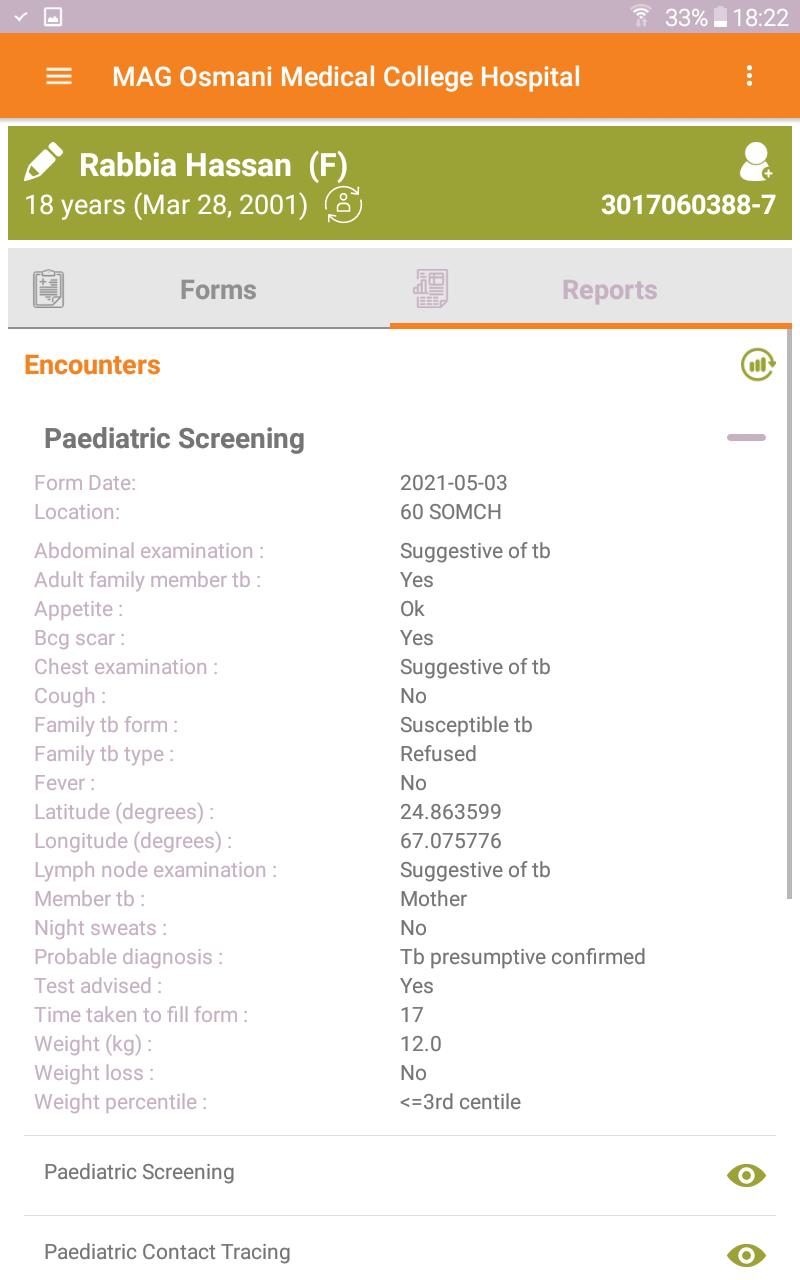 33% 18:22

MAG Osmani Medical College Hospital

Rabbia Hassan (F)
18 years (Mar 28, 2001)
3017060388-7

Forms
Reports

Encounters

Paediatric Screening

| | |
|---|---|
| Form Date: | 2021-05-03 |
| Location: | 60 SOMCH |
| Abdominal examination : | Suggestive of tb |
| Adult family member tb : | Yes |
| Appetite : | Ok |
| Bcg scar : | Yes |
| Chest examination : | Suggestive of tb |
| Cough : | No |
| Family tb form : | Susceptible tb |
| Family tb type : | Refused |
| Fever : | No |
| Latitude (degrees) : | 24.863599 |
| Longitude (degrees) : | 67.075776 |
| Lymph node examination : | Suggestive of tb |
| Member tb : | Mother |
| Night sweats : | No |
| Probable diagnosis : | Tb presumptive confirmed |
| Test advised : | Yes |
| Time taken to fill form : | 17 |
| Weight (kg) : | 12.0 |
| Weight loss : | No |
| Weight percentile : | <=3rd centile |

Paediatric Screening

Paediatric Contact Tracing